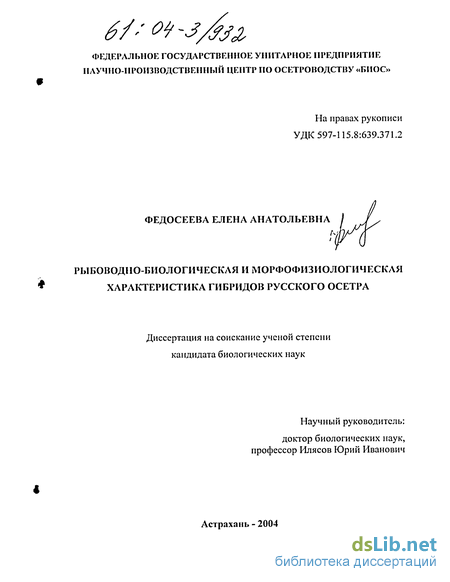 61:04-3/932

ФЕДЕРАЛЬНОЕ ГОСУДАРСТВЕННОЕ УНИТАРНОЕ ПРЕДПРИЯТИЕ НАУЧНО-ПРОИЗВОДСТВЕННЫЙ ЦЕНТР ПО ОСЕТРОВОДСТВУ «БИОС»

На правах рукописи
УДК 597-115.8:639.371.2

ФЕДОСЕЕВА ЕЛЕНА АНАТОЛЬЕВНА

РЫБОВОДНО-БИОЛОГИЧЕСКАЯ И МОРФОФИЗИОЛОГИЧЕСКАЯ ХАРАКТЕРИСТИКА ГИБРИДОВ РУССКОГО ОСЕТРА

Диссертация на соискание ученой степени кандидата биологических наук

Научный руководитель:
доктор биологических наук,
профессор Илясов Юрий Иванович

Астрахань - 2004

dsLib.net
библиотека диссертаций